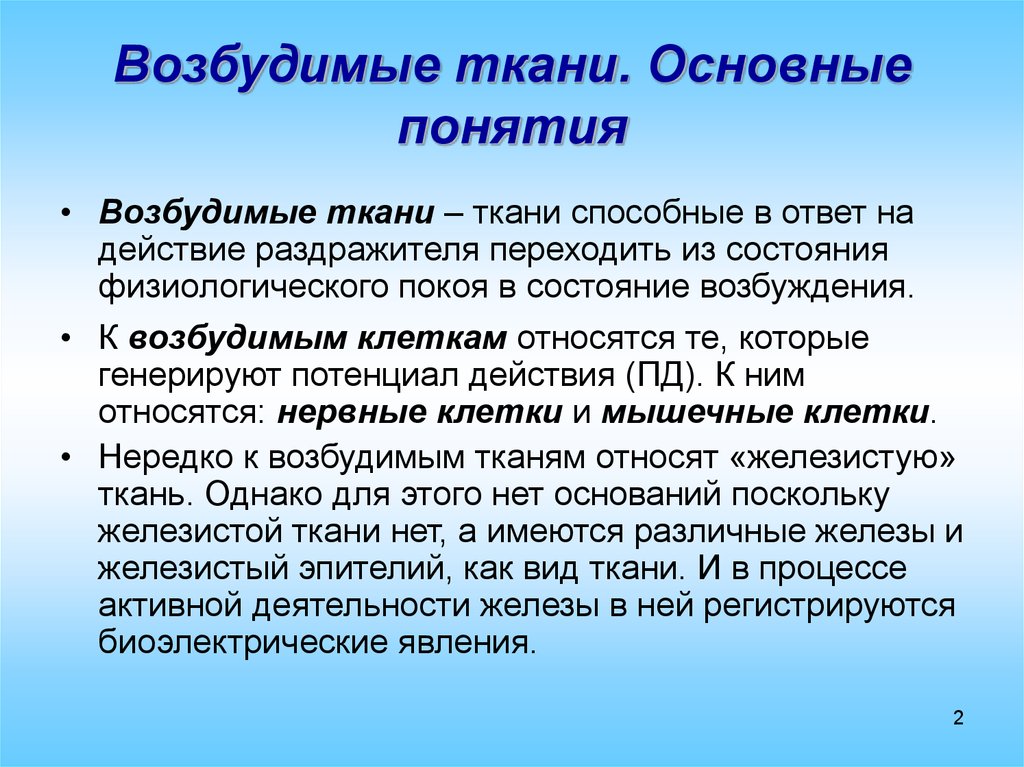 Возбудимые ткани. Основные понятия

• Возбудимые ткани – ткани способные в ответ на действие раздражителя переходить из состояния физиологического покоя в состояние возбуждения.

• К возбудимым клеткам относятся те, которые генерируют потенциал действия (ПД). К ним относятся: нервные клетки и мышечные клетки.

• Нередко к возбудимым тканям относят «железистую» ткань. Однако для этого нет оснований поскольку железистой ткани нет, а имеются различные железы и железистый эпителий, как вид ткани. И в процессе активной деятельности железы в ней регистрируются биоэлектрические явления.

2